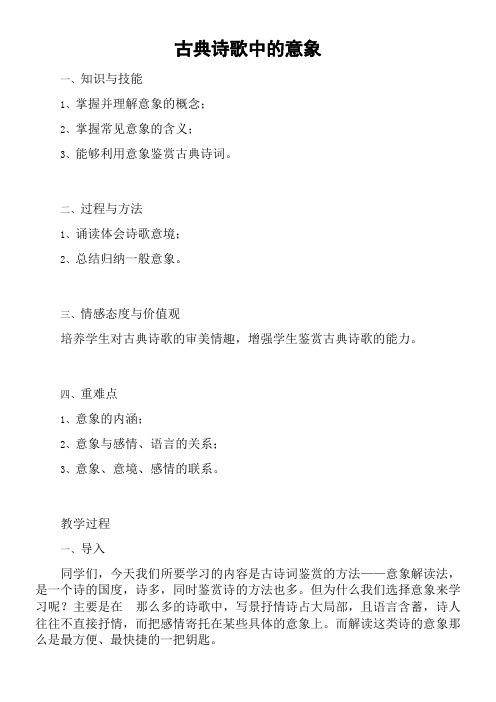 古典诗歌中的意象

一、知识与技能

1、掌握并理解意象的概念；

2、掌握常见意象的含义；

3、能够利用意象鉴赏古典诗词。

二、过程与方法

1、诵读体会诗歌意境；

2、总结归纳一般意象。

三、情感态度与价值观

培养学生对古典诗歌的审美情趣，增强学生鉴赏古典诗歌的能力。

四、重难点

1、意象的内涵；

2、意象与感情、语言的关系；

3、意象、意境、感情的联系。

教学过程

一、导入

同学们，今天我们所要学习的内容是古诗词鉴赏的方法——意象解读法，是一个诗的国度，诗多，同时鉴赏诗的方法也多。但为什么我们选择意象来学习呢？主要是在　那么多的诗歌中，写景抒情诗占大局部，且语言含蓄，诗人往往不直接抒情，而把感情寄托在某些具体的意象上。而解读这类诗的意象那么是最方便、最快捷的一把钥匙。